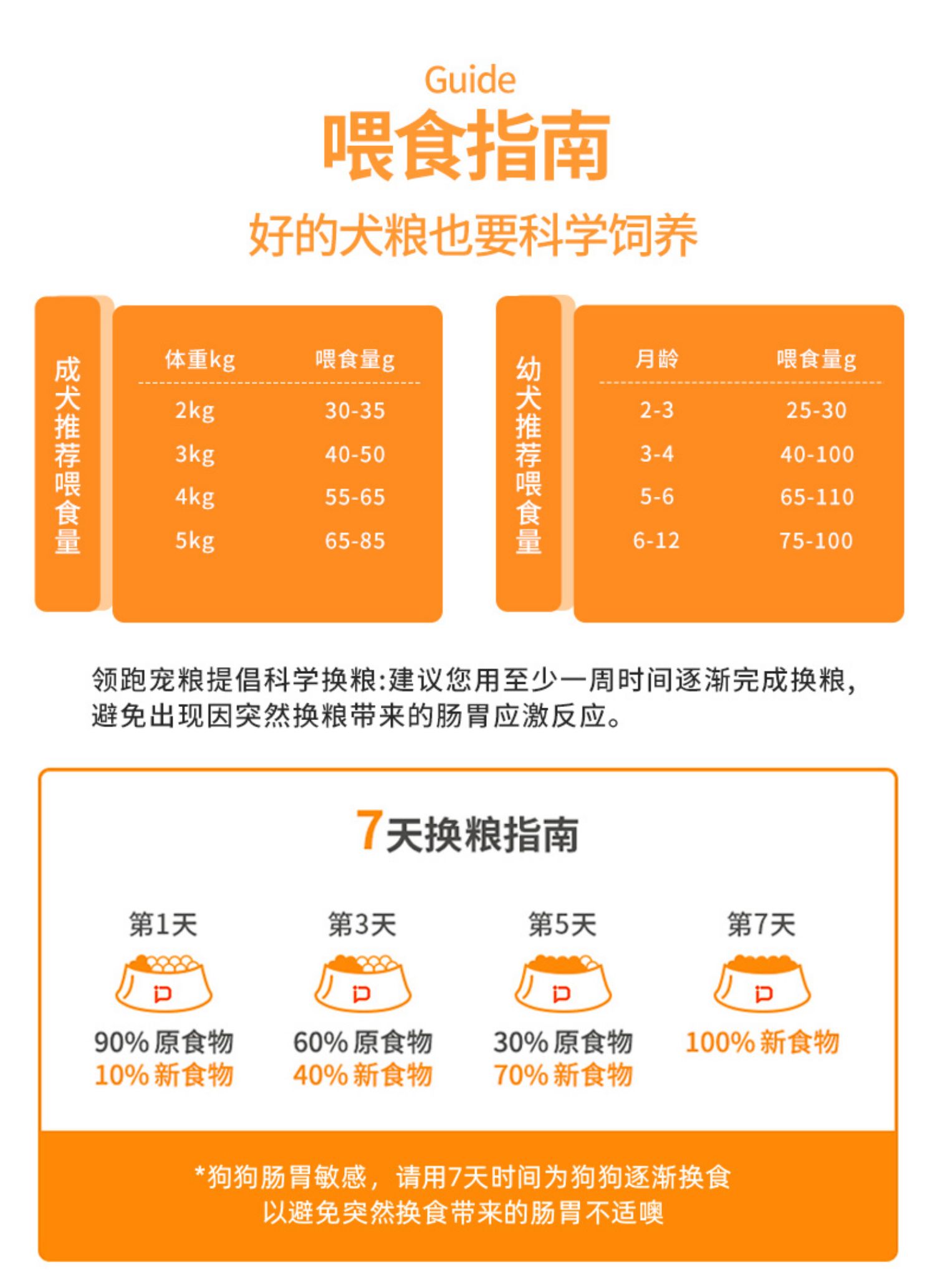 Guide
喂食指南
好的犬粮也要科学饲养

成犬推荐喂食量

| 体重kg | 喂食量g |
|---|---|
| 2kg | 30-35 |
| 3kg | 40-50 |
| 4kg | 55-65 |
| 5kg | 65-85 |

幼犬推荐喂食量

| 月龄 | 喂食量g |
|---|---|
| 2-3 | 25-30 |
| 3-4 | 40-100 |
| 5-6 | 65-110 |
| 6-12 | 75-100 |

领跑宠粮提倡科学换粮:建议您用至少一周时间逐渐完成换粮,避免出现因突然换粮带来的肠胃应激反应。

7天换粮指南

第1天
90%原食物
10%新食物

第3天
60%原食物
40%新食物

第5天
30%原食物
70%新食物

第7天
100%新食物

*狗狗肠胃敏感，请用7天时间为狗狗逐渐换食
以避免突然换食带来的肠胃不适噢